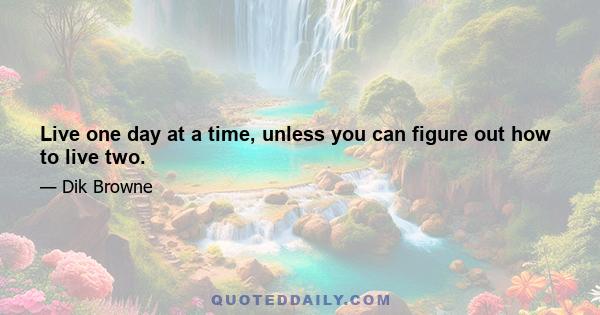 Live one day at a time, unless you can figure out how to live two.

— Dik Browne

QUOTEDDAILY.COM